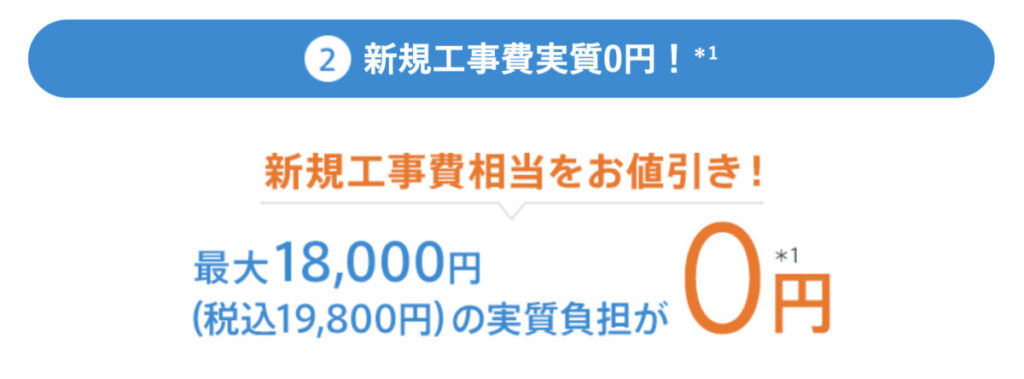 ② 新規工事費実質0円！*1

新規工事費相当をお値引き！

最大18,000円 (税込19,800円)の実質負担が 0円 *1